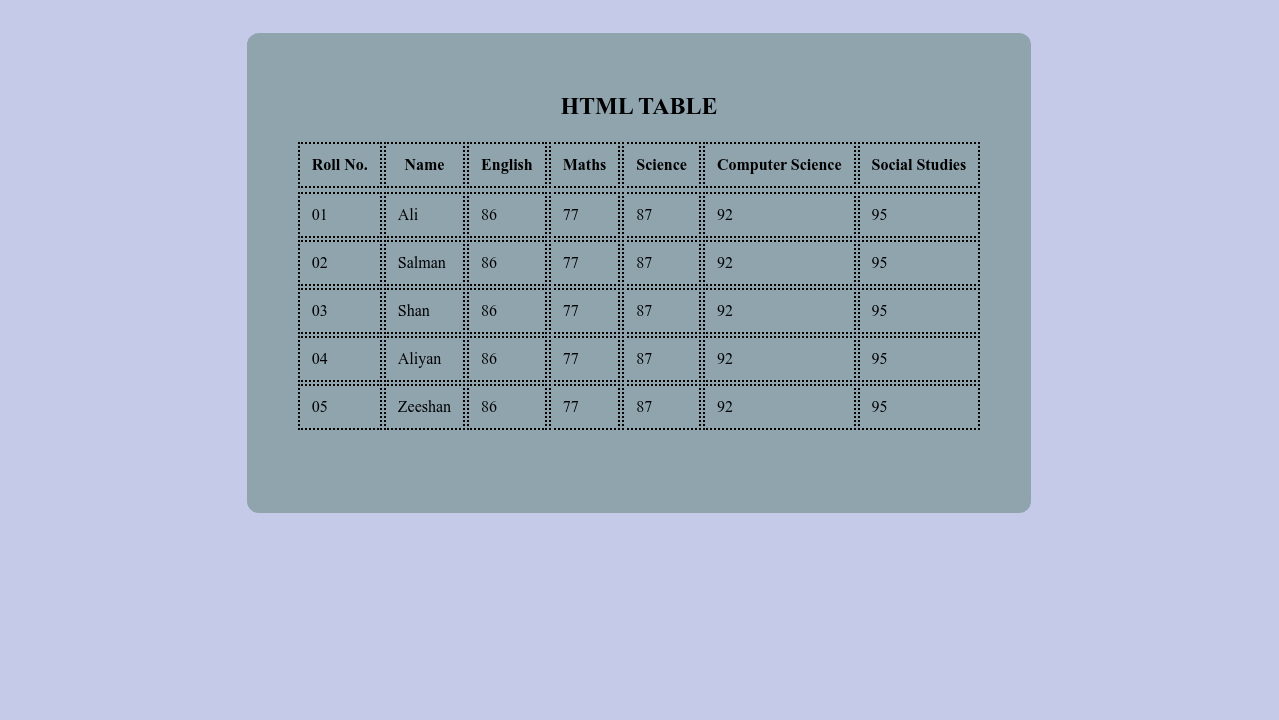 HTML TABLE

| Roll No. | Name | English | Maths | Science | Computer Science | Social Studies |
|---|---|---|---|---|---|---|
| 01 | Ali | 86 | 77 | 87 | 92 | 95 |
| 02 | Salman | 86 | 77 | 87 | 92 | 95 |
| 03 | Shan | 86 | 77 | 87 | 92 | 95 |
| 04 | Aliyan | 86 | 77 | 87 | 92 | 95 |
| 05 | Zeeshan | 86 | 77 | 87 | 92 | 95 |